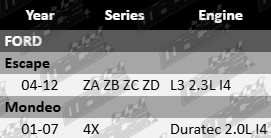 | Year | Series | Engine |
|---|---|---|
| FORD | | |
| Escape | | |
| 04-12 | ZA ZB ZC ZD | L3 2.3L I4 |
| Mondeo | | |
| 01-07 | 4X | Duratec 2.0L I4 |